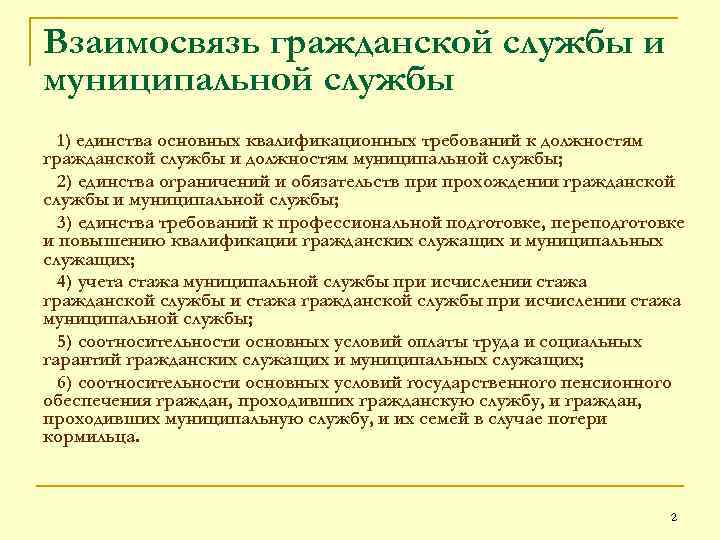 Взаимосвязь гражданской службы и муниципальной службы

1) единства основных квалификационных требований к должностям гражданской службы и должностям муниципальной службы;

2) единства ограничений и обязательств при прохождении гражданской службы и муниципальной службы;

3) единства требований к профессиональной подготовке, переподготовке и повышению квалификации гражданских служащих и муниципальных служащих;

4) учета стажа муниципальной службы при исчислении стажа гражданской службы и стажа гражданской службы при исчислении стажа муниципальной службы;

5) соотносительности основных условий оплаты труда и социальных гарантий гражданских служащих и муниципальных служащих;

6) соотносительности основных условий государственного пенсионного обеспечения граждан, проходивших гражданскую службу, и граждан, проходивших муниципальную службу, и их семей в случае потери кормильца.

2